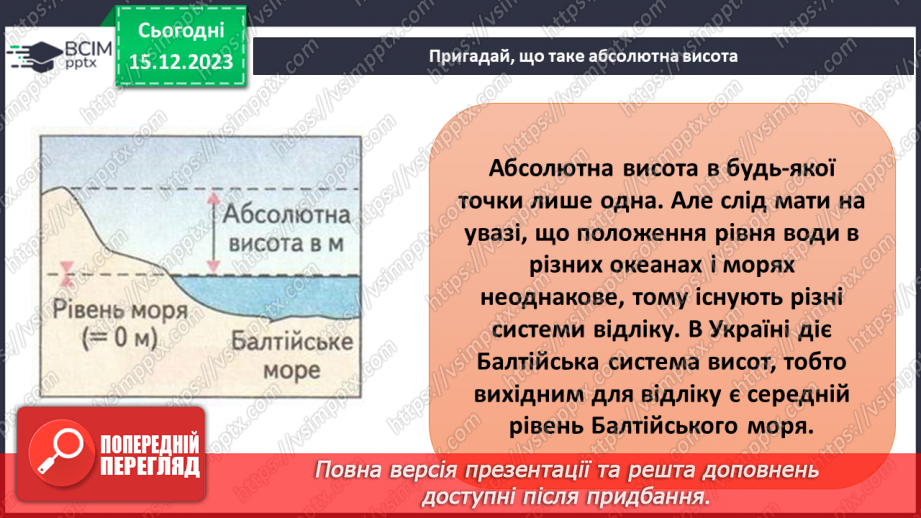 ВСІМ pptx

Сьогодні 15.12.2023

Пригадай, що таке абсолютна висота

Абсолютна висота в м

Рівень моря (= 0 м)

Балтійське море

Абсолютна висота в будь-якої точки лише одна. Але слід мати на увазі, що положення рівня води в різних океанах і морях неоднакове, тому існують різні системи відліку. В Україні діє Балтійська система висот, тобто вихідним для відліку є середній рівень Балтійського моря.

ПОПЕРЕДНІЙ ПЕРЕГЛЯД

Повна версія презентації та решта доповнень доступні після придбання.

https://vsimpptx.com